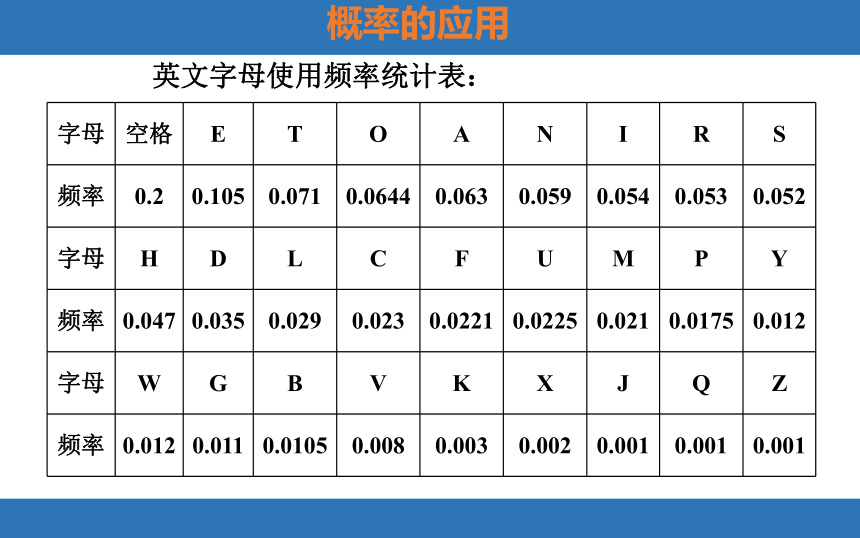 概率的应用

英文字母使用频率统计表：

| 字母 | 空格 | E | T | O | A | N | I | R | S |
|---|---|---|---|---|---|---|---|---|---|
| 频率 | 0.2 | 0.105 | 0.071 | 0.0644 | 0.063 | 0.059 | 0.054 | 0.053 | 0.052 |
| 字母 | H | D | L | C | F | U | M | P | Y |
| 频率 | 0.047 | 0.035 | 0.029 | 0.023 | 0.0221 | 0.0225 | 0.021 | 0.0175 | 0.012 |
| 字母 | W | G | B | V | K | X | J | Q | Z |
| 频率 | 0.012 | 0.011 | 0.0105 | 0.008 | 0.003 | 0.002 | 0.001 | 0.001 | 0.001 |